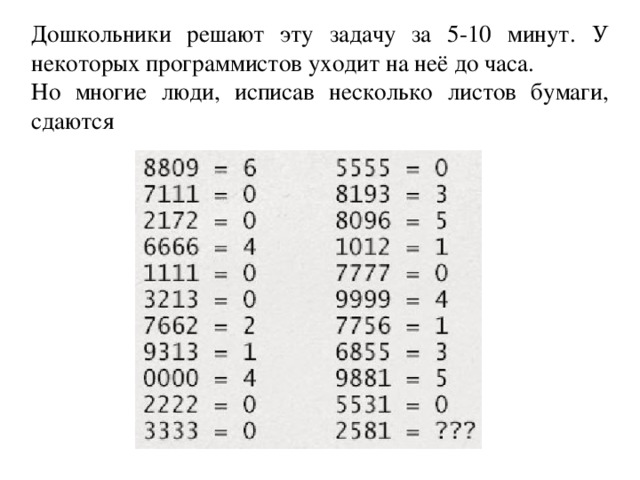 Дошкольники решают эту задачу за 5-10 минут. У некоторых программистов уходит на неё до часа.
Но многие люди, исписав несколько листов бумаги, сдаются

8809 = 6
7111 = 0
2172 = 0
6666 = 4
1111 = 0
3213 = 0
7662 = 2
9313 = 1
0000 = 4
2222 = 0
3333 = 0

5555 = 0
8193 = 3
8096 = 5
1012 = 1
7777 = 0
9999 = 4
7756 = 1
6855 = 3
9881 = 5
5531 = 0
2581 = ???